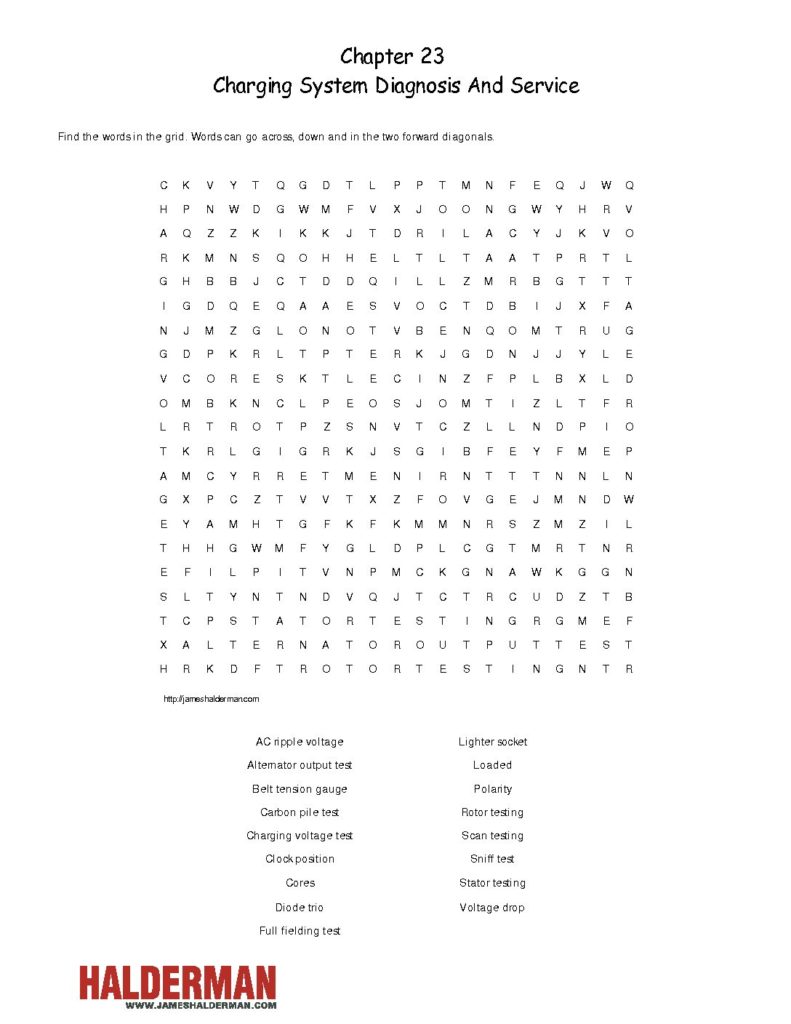 Chapter 23
Charging System Diagnosis And Service

Find the words in the grid. Words can go across, down and in the two forward diagonals.

C K V Y T Q G D T L P P T M N F E Q J W Q
H P N W D G W M F V X J O O N G W Y H R V
A Q Z Z K I K K J T D R I L A C Y J K V O
R K M N S Q O H H E L T L T A A T P R T L
G H B B J C T D D Q I L L Z M R B G T T T
I G D Q E Q A A E S V O C T D B I J X F A
N J M Z G L O N O T V B E N Q O M T R U G
G D P K R L T P T E R K J G D N J J Y L E
V C O R E S K T L E C I N Z F P L B X L D
O M B K N C L P E O S J O M T I Z L T F R
L R T R O T P Z S N V T C Z L L N D P I O
T K R L G I G R K J S G I B F E Y F M E P
A M C Y R R E T M E N I R N T T T N N L N
G X P C Z T V V T X Z F O V G E J M N D W
E Y A M H T G F K F K M M N R S Z M Z I L
T H H G W M F Y G L D P L C G T M R T N R
E F I L P I T V N P M C K G N A W K G G N
S L T Y N T N D V Q J T C T R C U D Z T B
T C P S T A T O R T E S T I N G R G M E F
X A L T E R N A T O R O U T P U T T E S T
H R K D F T R O T O R T E S T I N G N T R

http://jameshalderman.com

AC ripple voltage
Alternator output test
Belt tension gauge
Carbon pile test
Charging voltage test
Clock position
Cores
Diode trio
Full fielding test

Lighter socket
Loaded
Polarity
Rotor testing
Scan testing
Sniff test
Stator testing
Voltage drop

HALDERMAN
WWW.JAMESHALDERMAN.COM